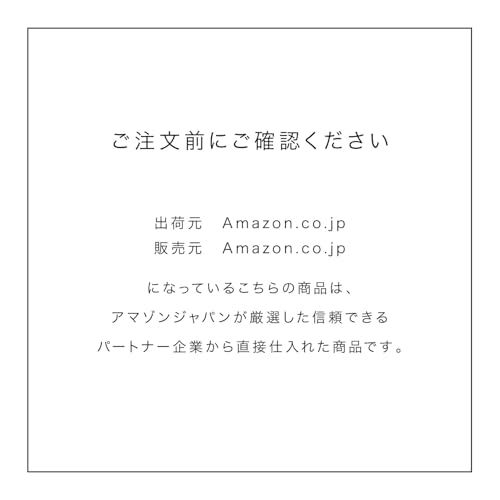 ご注文前にご確認ください

出荷元　Amazon.co.jp
販売元　Amazon.co.jp

になっているこちらの商品は、
アマゾンジャパンが厳選した信頼できる
パートナー企業から直接仕入れた商品です。